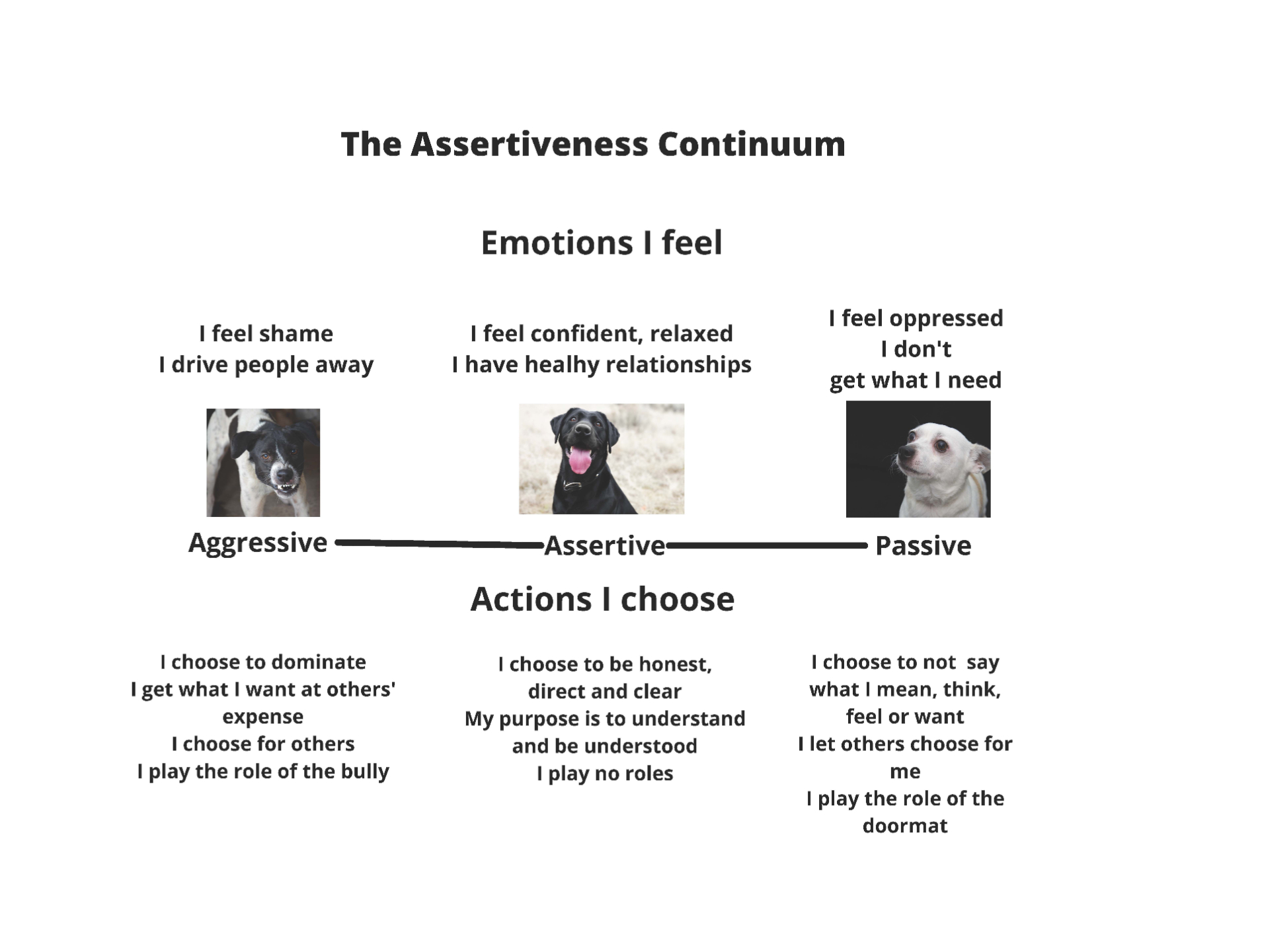 The Assertiveness Continuum

Emotions I feel

I feel shame
I drive people away

I feel confident, relaxed
I have healhy relationships

I feel oppressed
I don't
get what I need

Aggressive Assertive Passive

Actions I choose

I choose to dominate
I get what I want at others' expense
I choose for others
I play the role of the bully

I choose to be honest, direct and clear
My purpose is to understand and be understood
I play no roles

I choose to not say what I mean, think, feel or want
I let others choose for me
I play the role of the doormat